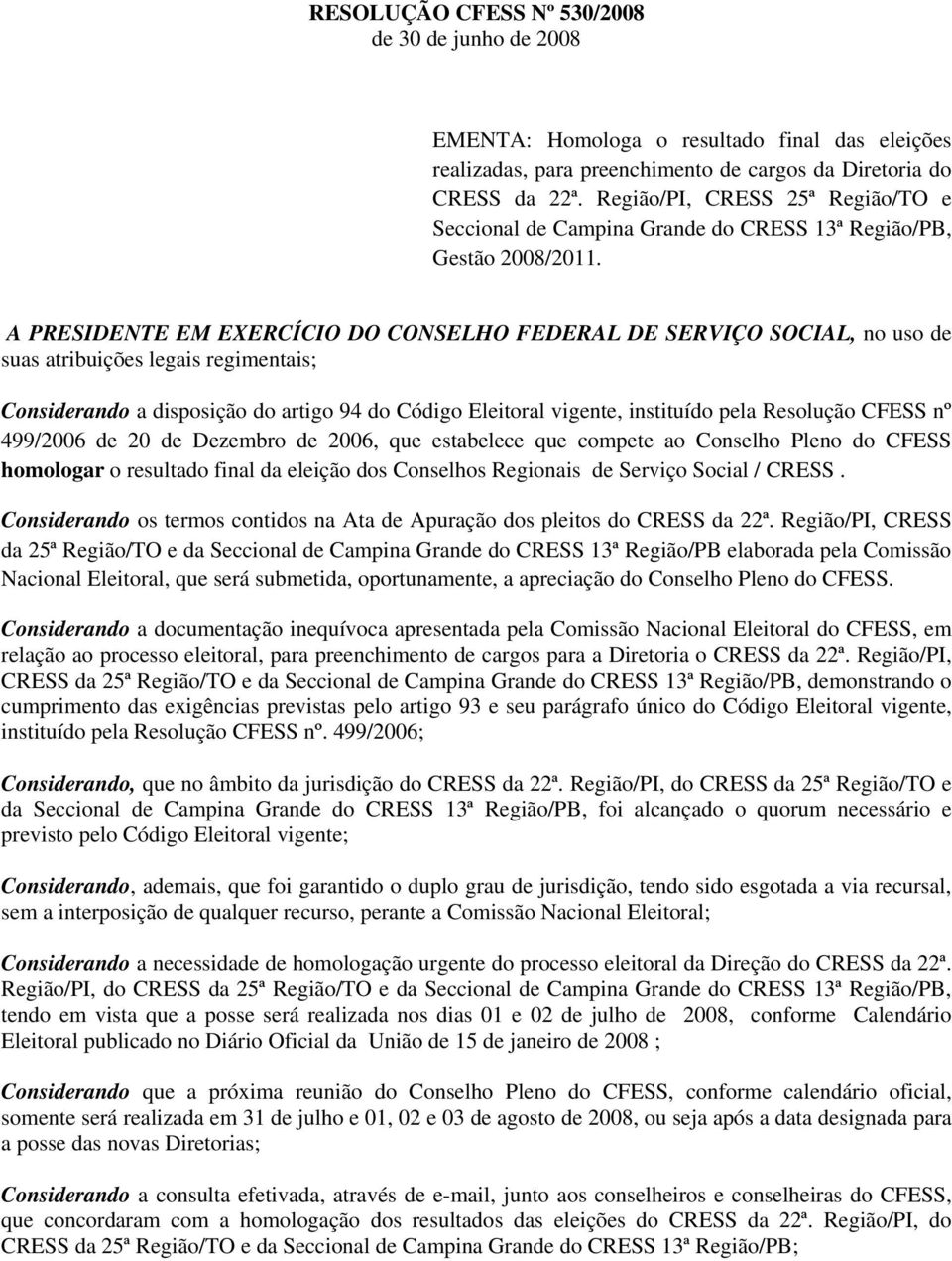 RESOLUÇÃO CFESS Nº 530/2008
de 30 de junho de 2008

EMENTA: Homologa o resultado final das eleições realizadas, para preenchimento de cargos da Diretoria do CRESS da 22ª. Região/PI, CRESS 25ª Região/TO e Seccional de Campina Grande do CRESS 13ª Região/PB, Gestão 2008/2011.

A PRESIDENTE EM EXERCÍCIO DO CONSELHO FEDERAL DE SERVIÇO SOCIAL, no uso de suas atribuições legais regimentais;

Considerando a disposição do artigo 94 do Código Eleitoral vigente, instituído pela Resolução CFESS nº 499/2006 de 20 de Dezembro de 2006, que estabelece que compete ao Conselho Pleno do CFESS homologar o resultado final da eleição dos Conselhos Regionais de Serviço Social / CRESS.

Considerando os termos contidos na Ata de Apuração dos pleitos do CRESS da 22ª. Região/PI, CRESS da 25ª Região/TO e da Seccional de Campina Grande do CRESS 13ª Região/PB elaborada pela Comissão Nacional Eleitoral, que será submetida, oportunamente, a apreciação do Conselho Pleno do CFESS.

Considerando a documentação inequívoca apresentada pela Comissão Nacional Eleitoral do CFESS, em relação ao processo eleitoral, para preenchimento de cargos para a Diretoria o CRESS da 22ª. Região/PI, CRESS da 25ª Região/TO e da Seccional de Campina Grande do CRESS 13ª Região/PB, demonstrando o cumprimento das exigências previstas pelo artigo 93 e seu parágrafo único do Código Eleitoral vigente, instituído pela Resolução CFESS nº. 499/2006;

Considerando, que no âmbito da jurisdição do CRESS da 22ª. Região/PI, do CRESS da 25ª Região/TO e da Seccional de Campina Grande do CRESS 13ª Região/PB, foi alcançado o quorum necessário e previsto pelo Código Eleitoral vigente;

Considerando, ademais, que foi garantido o duplo grau de jurisdição, tendo sido esgotada a via recursal, sem a interposição de qualquer recurso, perante a Comissão Nacional Eleitoral;

Considerando a necessidade de homologação urgente do processo eleitoral da Direção do CRESS da 22ª. Região/PI, do CRESS da 25ª Região/TO e da Seccional de Campina Grande do CRESS 13ª Região/PB, tendo em vista que a posse será realizada nos dias 01 e 02 de julho de 2008, conforme Calendário Eleitoral publicado no Diário Oficial da União de 15 de janeiro de 2008 ;

Considerando que a próxima reunião do Conselho Pleno do CFESS, conforme calendário oficial, somente será realizada em 31 de julho e 01, 02 e 03 de agosto de 2008, ou seja após a data designada para a posse das novas Diretorias;

Considerando a consulta efetivada, através de e-mail, junto aos conselheiros e conselheiras do CFESS, que concordaram com a homologação dos resultados das eleições do CRESS da 22ª. Região/PI, do CRESS da 25ª Região/TO e da Seccional de Campina Grande do CRESS 13ª Região/PB;